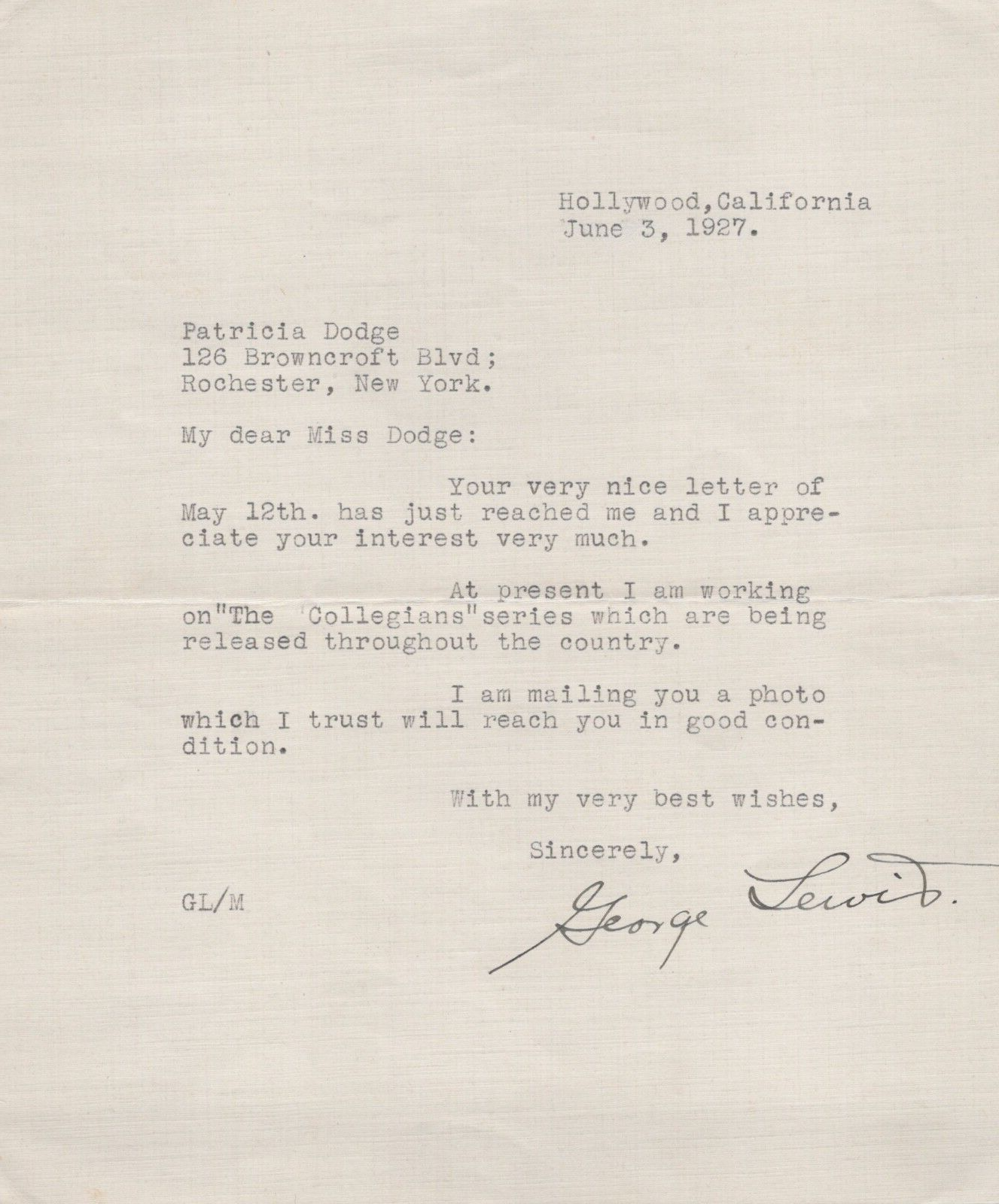 Hollywood,California
June 3, 1927.

Patricia Dodge
126 Browncroft Blvd;
Rochester, New York.

My dear Miss Dodge:

Your very nice letter of May 12th. has just reached me and I appreciate your interest very much.

At present I am working on"The Collegians"series which are being released throughout the country.

I am mailing you a photo which I trust will reach you in good condition.

With my very best wishes,

Sincerely,

GL/M

George Lewis.